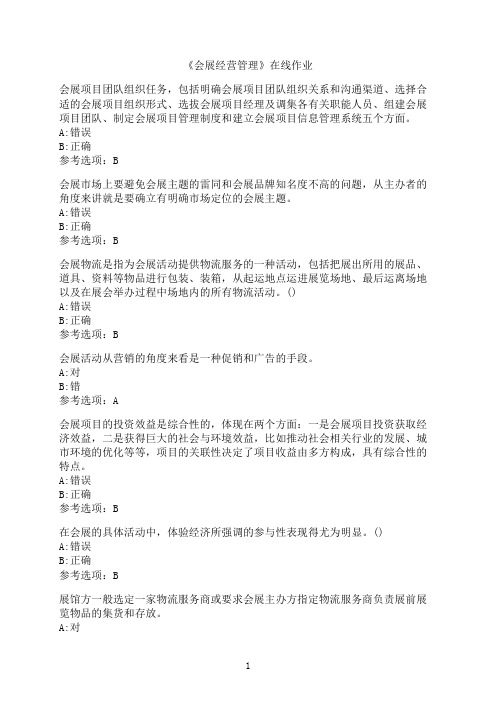 《会展经营管理》在线作业

会展项目团队组织任务，包括明确会展项目团队组织关系和沟通渠道、选择合适的会展项目组织形式、选拔会展项目经理及调集各有关职能人员、组建会展项目团队、制定会展项目管理制度和建立会展项目信息管理系统五个方面。
A:错误
B:正确
参考选项：B

会展市场上要避免会展主题的雷同和会展品牌知名度不高的问题，从主办者的角度来讲就是要确立有明确市场定位的会展主题。
A:错误
B:正确
参考选项：B

会展物流是指为会展活动提供物流服务的一种活动，包括把展出所用的展品、道具、资料等物品进行包装、装箱，从起运地点运进展览场地、最后运离场地以及在展会举办过程中场地内的所有物流活动。()
A:错误
B:正确
参考选项：B

会展活动从营销的角度来看是一种促销和广告的手段。
A:对
B:错
参考选项：A

会展项目的投资效益是综合性的，体现在两个方面：一是会展项目投资获取经济效益，二是获得巨大的社会与环境效益，比如推动社会相关行业的发展、城市环境的优化等等，项目的关联性决定了项目收益由多方构成，具有综合性的特点。
A:错误
B:正确
参考选项：B

在会展的具体活动中，体验经济所强调的参与性表现得尤为明显。()
A:错误
B:正确
参考选项：B

展馆方一般选定一家物流服务商或要求会展主办方指定物流服务商负责展前展览物品的集货和存放。
A:对

1